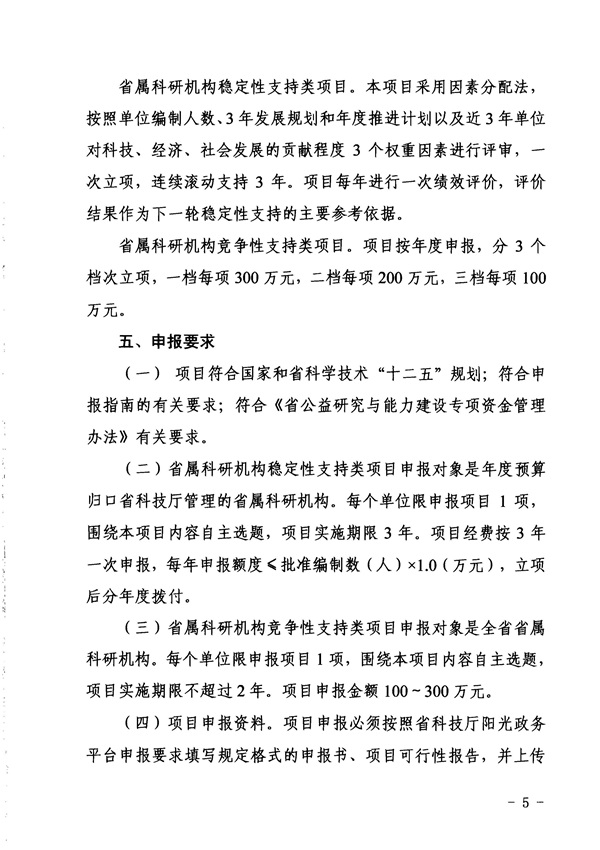 省属科研机构稳定性支持类项目。本项目采用因素分配法，按照单位编制人数、3年发展规划和年度推进计划以及近3年单位对科技、经济、社会发展的贡献程度3个权重因素进行评审，一次立项，连续滚动支持3年。项目每年进行一次绩效评价，评价结果作为下一轮稳定性支持的主要参考依据。

省属科研机构竞争性支持类项目。项目按年度申报，分3个档次立项，一档每项300万元，二档每项200万元，三档每项100万元。

五、申报要求

（一）项目符合国家和省科学技术“十二五”规划；符合申报指南的有关要求；符合《省公益研究与能力建设专项资金管理办法》有关要求。

（二）省属科研机构稳定性支持类项目申报对象是年度预算归口省科技厅管理的省属科研机构。每个单位限申报项目1项，围绕本项目内容自主选题，项目实施期限3年。项目经费按3年一次申报，每年申报额度≤批准编制数（人）×1.0（万元），立项后分年度拨付。

（三）省属科研机构竞争性支持类项目申报对象是全省省属科研机构。每个单位限申报项目1项，围绕本项目内容自主选题，项目实施期限不超过2年。项目申报金额100～300万元。

（四）项目申报资料。项目申报必须按照省科技厅阳光政务平台申报要求填写规定格式的申报书、项目可行性报告，并上传

－5－